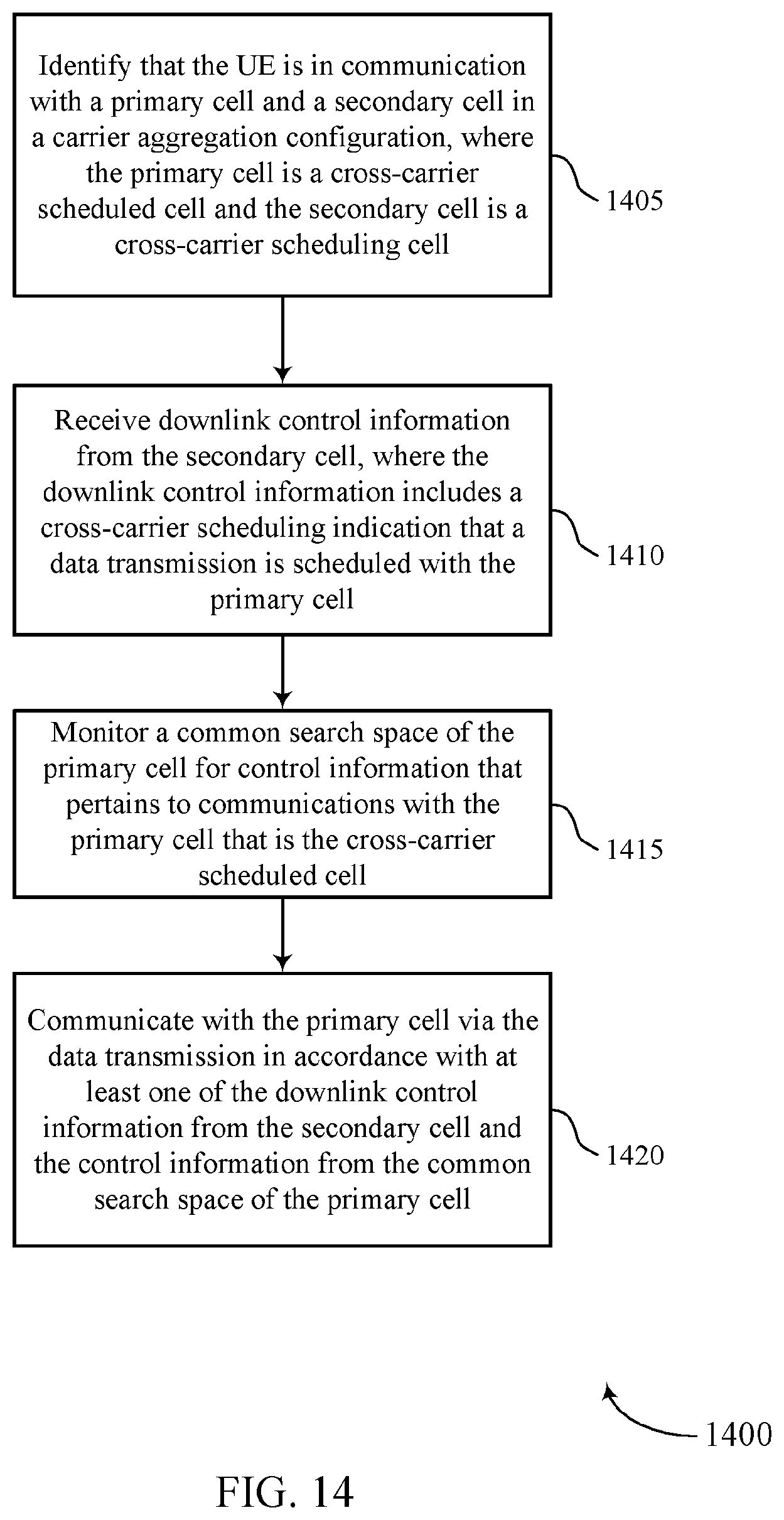 Identify that the UE is in communication with a primary cell and a secondary cell in a carrier aggregation configuration, where the primary cell is a cross-carrier scheduled cell and the secondary cell is a cross-carrier scheduling cell

1405

Receive downlink control information from the secondary cell, where the downlink control information includes a cross-carrier scheduling indication that a data transmission is scheduled with the primary cell

1410

Monitor a common search space of the primary cell for control information that pertains to communications with the primary cell that is the cross-carrier scheduled cell

1415

Communicate with the primary cell via the data transmission in accordance with at least one of the downlink control information from the secondary cell and the control information from the common search space of the primary cell

1420

1400

FIG. 14